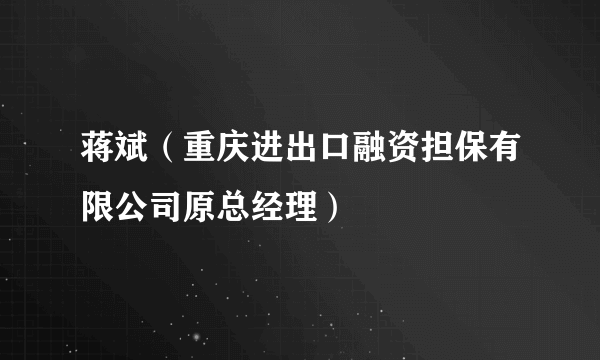 蒋斌（重庆进出口融资担保有限公司原总经理）